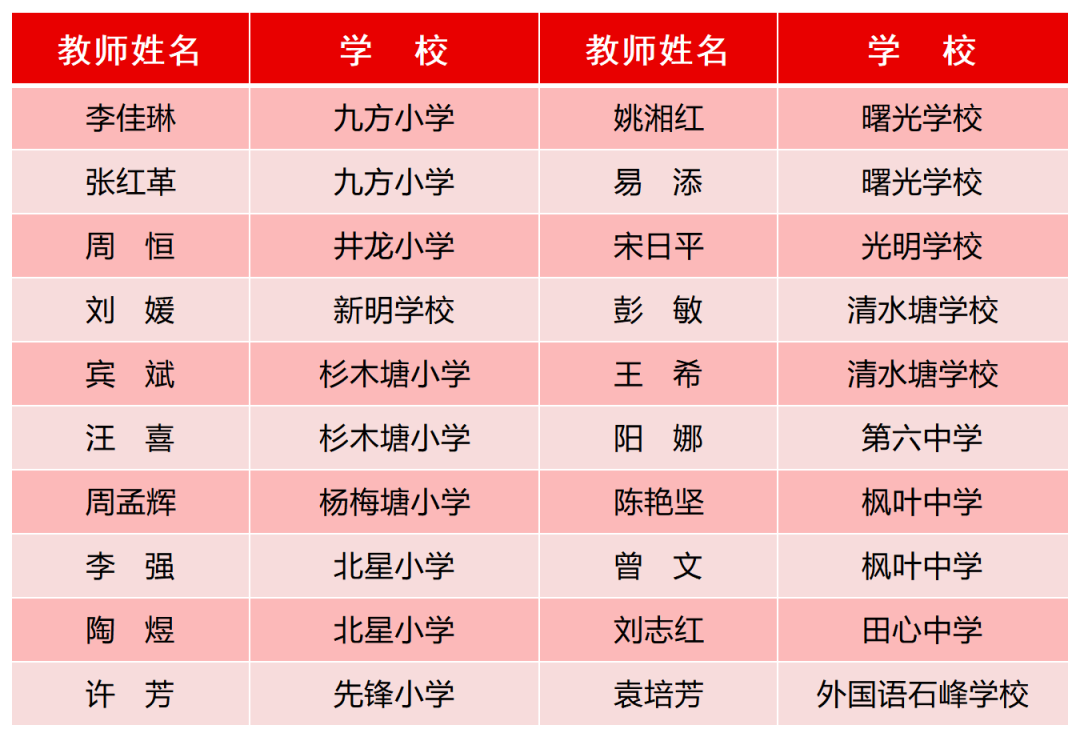 | 教师姓名 | 学　校 | 教师姓名 | 学　校 |
|---|---|---|---|
| 李佳琳 | 九方小学 | 姚湘红 | 曙光学校 |
| 张红革 | 九方小学 | 易　添 | 曙光学校 |
| 周　恒 | 井龙小学 | 宋日平 | 光明学校 |
| 刘　媛 | 新明学校 | 彭　敏 | 清水塘学校 |
| 宾　斌 | 杉木塘小学 | 王　希 | 清水塘学校 |
| 汪　喜 | 杉木塘小学 | 阳　娜 | 第六中学 |
| 周孟辉 | 杨梅塘小学 | 陈艳坚 | 枫叶中学 |
| 李　强 | 北星小学 | 曾　文 | 枫叶中学 |
| 陶　煜 | 北星小学 | 刘志红 | 田心中学 |
| 许　芳 | 先锋小学 | 袁培芳 | 外国语石峰学校 |